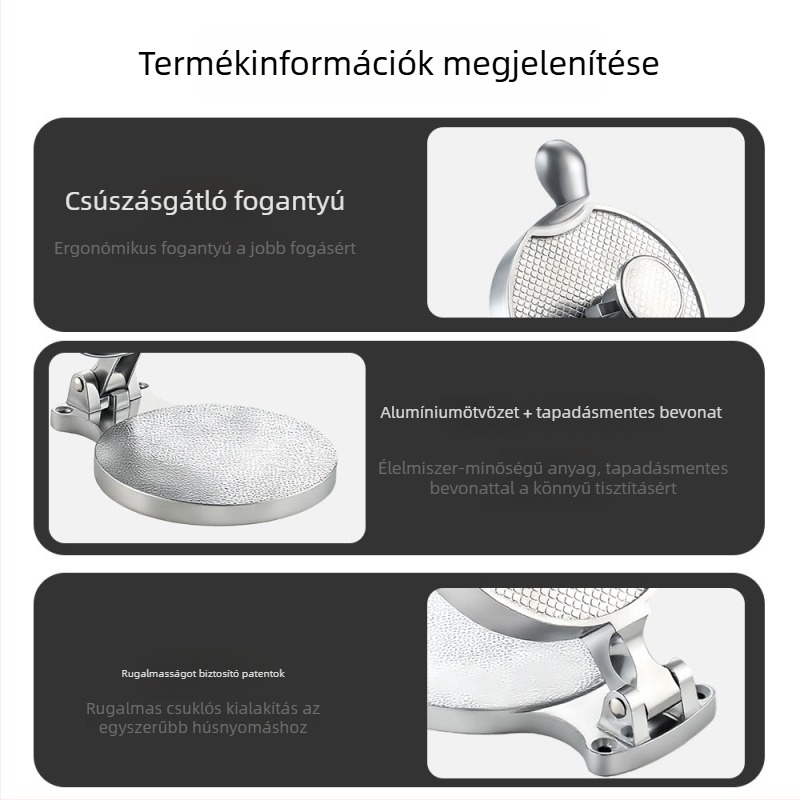 Termékinformációk megjelenítése

Csúszásgátló fogantyú

Ergonómikus fogantyú a jobb fogásért

Alumíniumötvözet + tapadásmentes bevonat

Élelmiszer-minőségű anyag, tapadásmentes bevonattal a könnyű tisztításért

Rugalmasságot biztosító patentok

Rugalmas csuklós kialakítás az egyszerűbb húsnyomáshoz